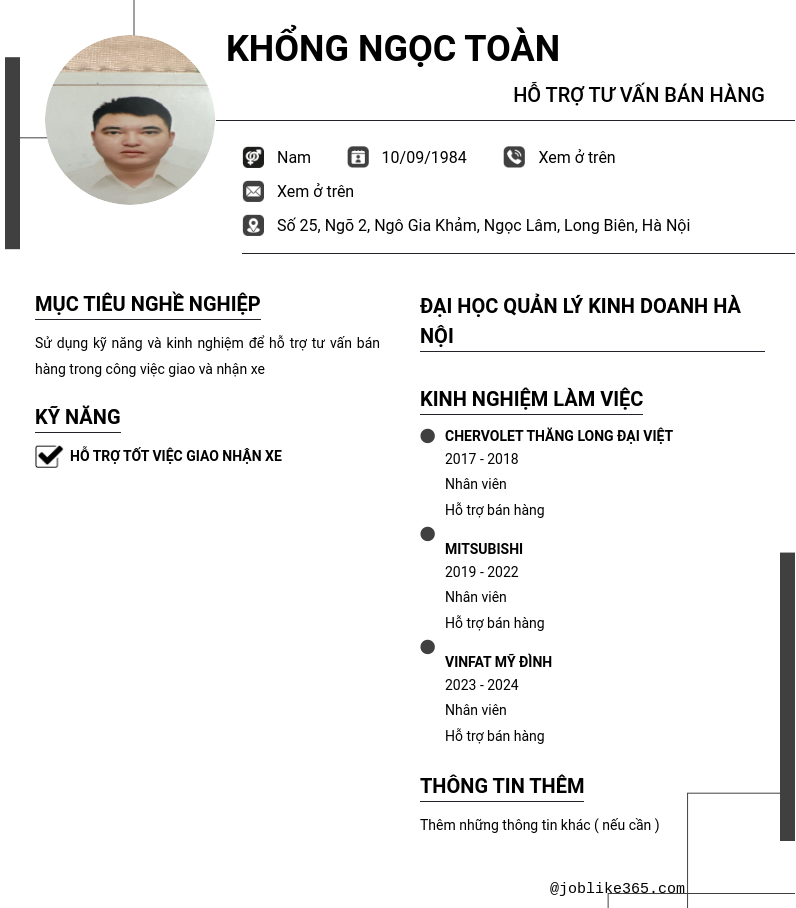 KHỔNG NGỌC TOÀN

HỖ TRỢ TƯ VẤN BÁN HÀNG

Nam 10/09/1984 Xem ở trên

Xem ở trên

Số 25, Ngõ 2, Ngô Gia Khảm, Ngọc Lâm, Long Biên, Hà Nội

MỤC TIÊU NGHỀ NGHIỆP

Sử dụng kỹ năng và kinh nghiệm để hỗ trợ tư vấn bán hàng trong công việc giao và nhận xe

KỸ NĂNG

HỖ TRỢ TỐT VIỆC GIAO NHẬN XE

ĐẠI HỌC QUẢN LÝ KINH DOANH HÀ NỘI

KINH NGHIỆM LÀM VIỆC

CHERVOLET THĂNG LONG ĐẠI VIỆT
2017 - 2018
Nhân viên
Hỗ trợ bán hàng

MITSUBISHI
2019 - 2022
Nhân viên
Hỗ trợ bán hàng

VINFAT MỸ ĐÌNH
2023 - 2024
Nhân viên
Hỗ trợ bán hàng

THÔNG TIN THÊM

Thêm những thông tin khác ( nếu cần )

@joblike365.com